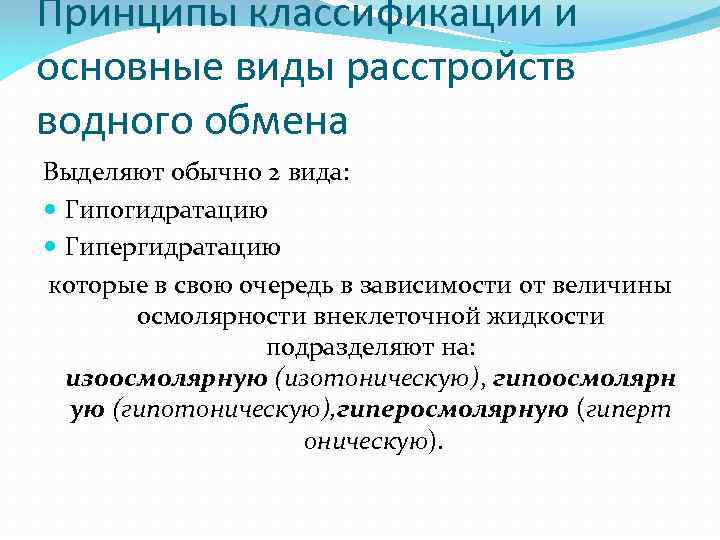 Принципы классификации и основные виды расстройств водного обмена

Выделяют обычно 2 вида:

Гипогидратацию

Гипергидратацию

которые в свою очередь в зависимости от величины осмолярности внеклеточной жидкости подразделяют на: изоосмолярную (изотоническую), гипоосмолярную (гипотоническую),гиперосмолярную (гипертоническую).